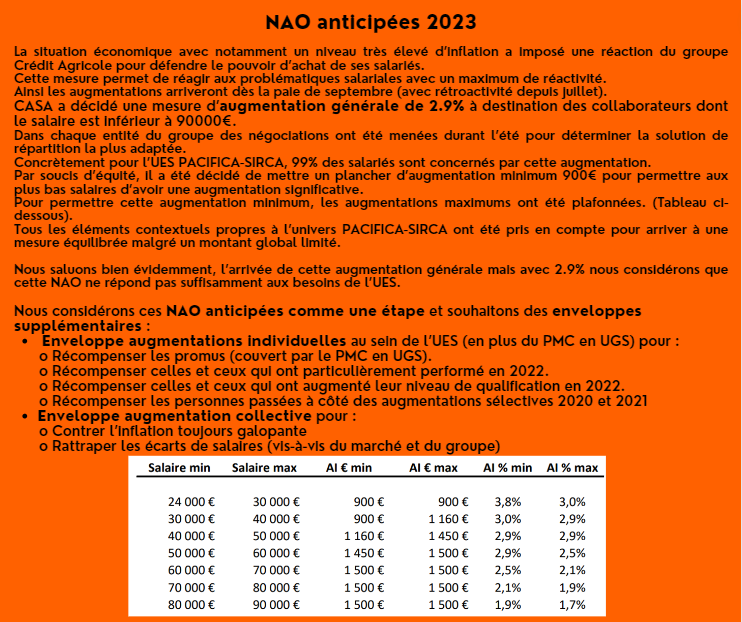 NAO anticipées 2023

La situation économique avec notamment un niveau très élevé d'inflation a imposé une réaction du groupe Crédit Agricole pour défendre le pouvoir d'achat de ses salariés.
Cette mesure permet de réagir aux problématiques salariales avec un maximum de réactivité.
Ainsi les augmentations arriveront dès la paie de septembre (avec rétroactivité depuis juillet).
CASA a décidé une mesure d'augmentation générale de 2.9% à destination des collaborateurs dont le salaire est inférieur à 90000€.
Dans chaque entité du groupe des négociations ont été menées durant l'été pour déterminer la solution de répartition la plus adaptée.
Concrètement pour l'UES PACIFICA-SIRCA, 99% des salariés sont concernés par cette augmentation.
Par soucis d'équité, il a été décidé de mettre un plancher d'augmentation minimum 900€ pour permettre aux plus bas salaires d'avoir une augmentation significative.
Pour permettre cette augmentation minimum, les augmentations maximums ont été plafonnées. (Tableau ci-dessous).
Tous les éléments contextuels propres à l'univers PACIFICA-SIRCA ont été pris en compte pour arriver à une mesure équilibrée malgré un montant global limité.

Nous saluons bien évidemment, l'arrivée de cette augmentation générale mais avec 2.9% nous considérons que cette NAO ne répond pas suffisamment aux besoins de l'UES.

Nous considérons ces NAO anticipées comme une étape et souhaitons des enveloppes supplémentaires :
• Enveloppe augmentations individuelles au sein de l'UES (en plus du PMC en UGS) pour :
o Récompenser les promus (couvert par le PMC en UGS).
o Récompenser celles et ceux qui ont particulièrement performé en 2022.
o Récompenser celles et ceux qui ont augmenté leur niveau de qualification en 2022.
o Récompenser les personnes passées à côté des augmentations sélectives 2020 et 2021
• Enveloppe augmentation collective pour :
o Contrer l'inflation toujours galopante
o Rattraper les écarts de salaires (vis-à-vis du marché et du groupe)

| Salaire min | Salaire max | AI € min | AI € max | AI % min | AI % max |
|---|---|---|---|---|---|
| 24 000 € | 30 000 € | 900 € | 900 € | 3,8% | 3,0% |
| 30 000 € | 40 000 € | 900 € | 1 160 € | 3,0% | 2,9% |
| 40 000 € | 50 000 € | 1 160 € | 1 450 € | 2,9% | 2,9% |
| 50 000 € | 60 000 € | 1 450 € | 1 500 € | 2,9% | 2,5% |
| 60 000 € | 70 000 € | 1 500 € | 1 500 € | 2,5% | 2,1% |
| 70 000 € | 80 000 € | 1 500 € | 1 500 € | 2,1% | 1,9% |
| 80 000 € | 90 000 € | 1 500 € | 1 500 € | 1,9% | 1,7% |